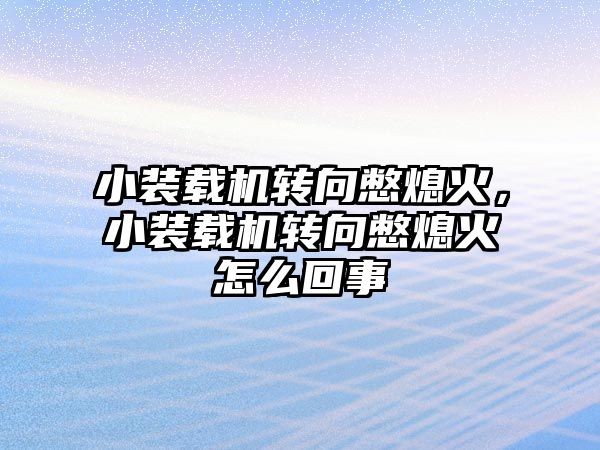 小装载机转向憋熄火，小装载机转向憋熄火怎么回事